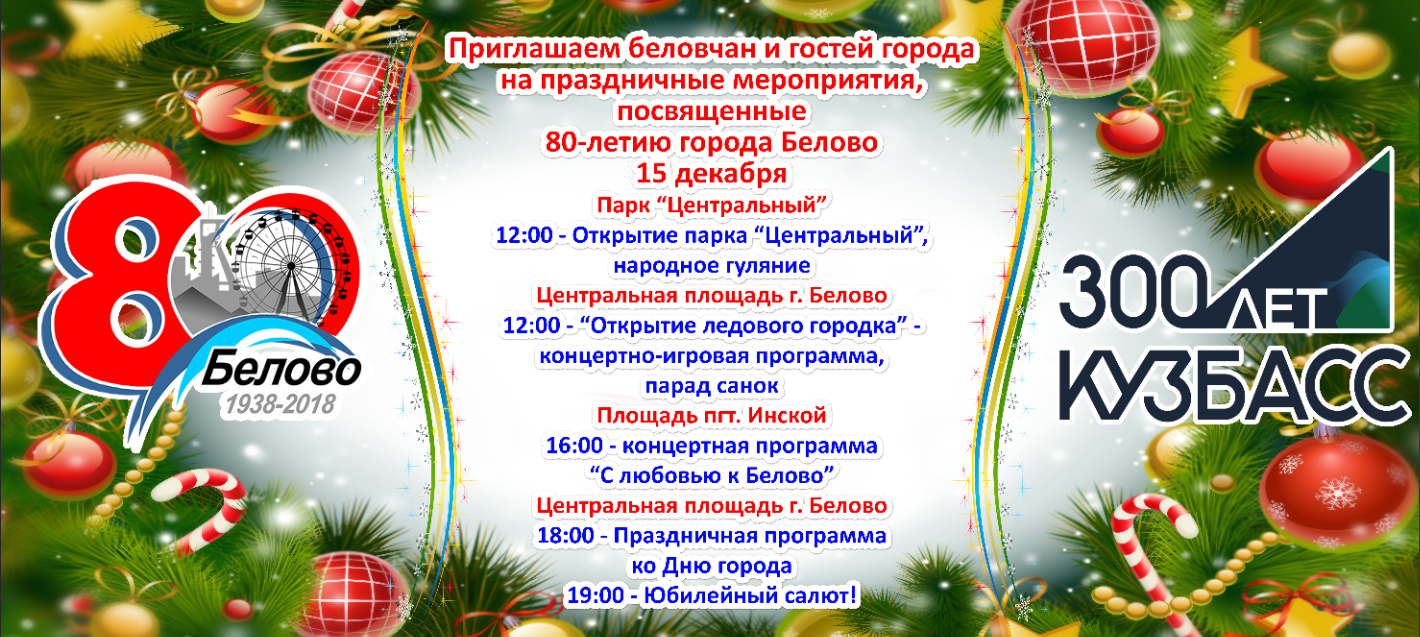 80
Белово
1938-2018

Приглашаем беловчан и гостей города на праздничные мероприятия, посвященные
80-летию города Белово
15 декабря
Парк "Центральный"
12:00 - Открытие парка "Центральный", народное гуляние
Центральная площадь г. Белово
12:00 - "Открытие ледового городка" - концертно-игровая программа, парад санок
Площадь пгт. Инской
16:00 - концертная программа "С любовью к Белово"
Центральная площадь г. Белово
18:00 - Праздничная программа ко Дню города
19:00 - Юбилейный салют!

300 ЛЕТ
КУЗБАСС